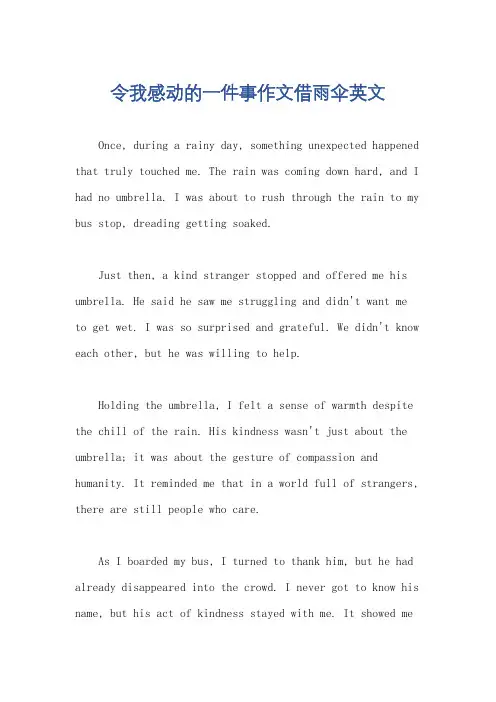 令我感动的一件事作文借雨伞英文

Once, during a rainy day, something unexpected happened that truly touched me. The rain was coming down hard, and I had no umbrella. I was about to rush through the rain to my bus stop, dreading getting soaked.

Just then, a kind stranger stopped and offered me his umbrella. He said he saw me struggling and didn't want me to get wet. I was so surprised and grateful. We didn't know each other, but he was willing to help.

Holding the umbrella, I felt a sense of warmth despite the chill of the rain. His kindness wasn't just about the umbrella; it was about the gesture of compassion and humanity. It reminded me that in a world full of strangers, there are still people who care.

As I boarded my bus, I turned to thank him, but he had already disappeared into the crowd. I never got to know his name, but his act of kindness stayed with me. It showed me